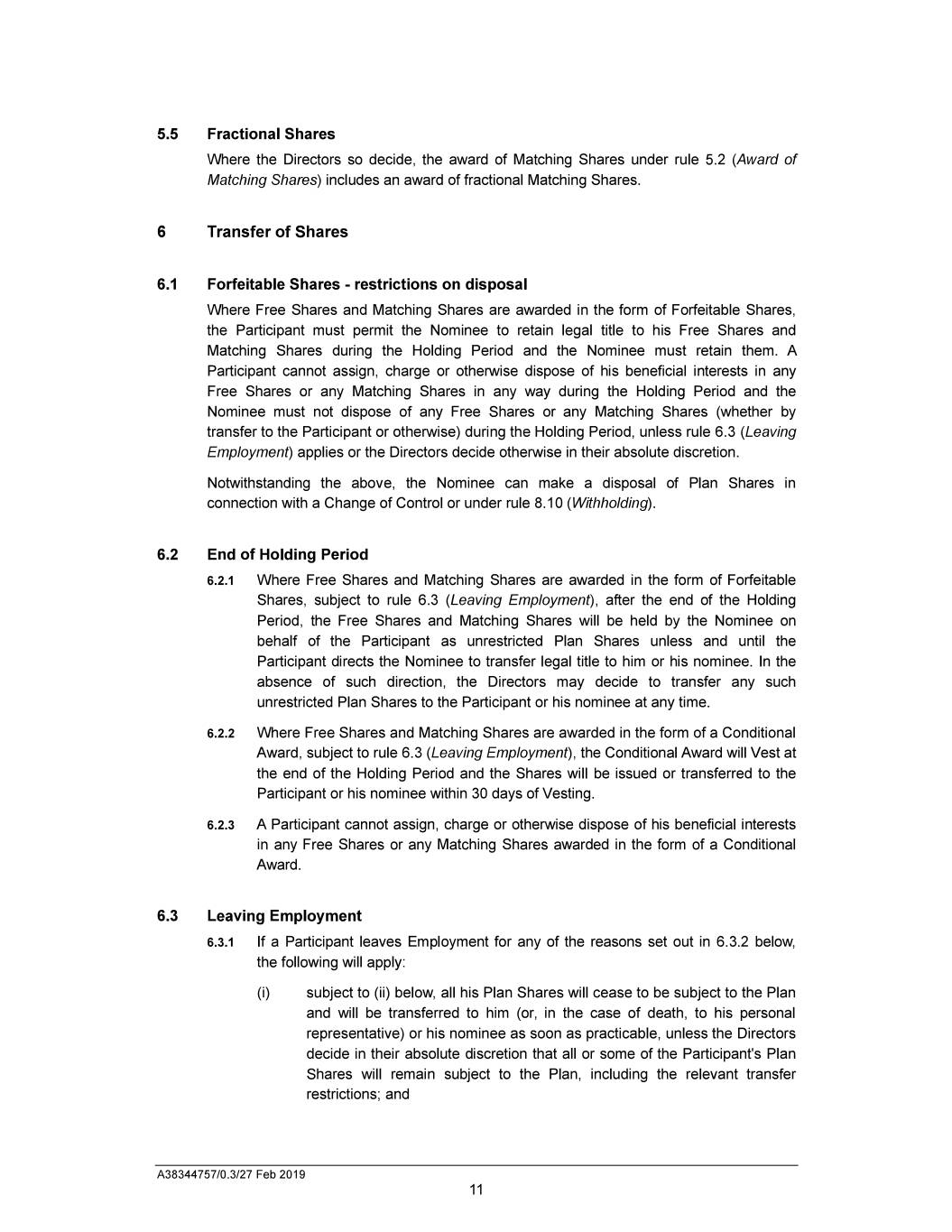 5.5 Fractional Shares

Where the Directors so decide, the award of Matching Shares under rule 5.2 (Award of Matching Shares) includes an award of fractional Matching Shares.

6 Transfer of Shares

6.1 Forfeitable Shares - restrictions on disposal

Where Free Shares and Matching Shares are awarded in the form of Forfeitable Shares, the Participant must permit the Nominee to retain legal title to his Free Shares and Matching Shares during the Holding Period and the Nominee must retain them. A Participant cannot assign, charge or otherwise dispose of his beneficial interests in any Free Shares or any Matching Shares in any way during the Holding Period and the Nominee must not dispose of any Free Shares or any Matching Shares (whether by transfer to the Participant or otherwise) during the Holding Period, unless rule 6.3 (Leaving Employment) applies or the Directors decide otherwise in their absolute discretion.

Notwithstanding the above, the Nominee can make a disposal of Plan Shares in connection with a Change of Control or under rule 8.10 (Withholding).

6.2 End of Holding Period

6.2.1 Where Free Shares and Matching Shares are awarded in the form of Forfeitable Shares, subject to rule 6.3 (Leaving Employment), after the end of the Holding Period, the Free Shares and Matching Shares will be held by the Nominee on behalf of the Participant as unrestricted Plan Shares unless and until the Participant directs the Nominee to transfer legal title to him or his nominee. In the absence of such direction, the Directors may decide to transfer any such unrestricted Plan Shares to the Participant or his nominee at any time.

6.2.2 Where Free Shares and Matching Shares are awarded in the form of a Conditional Award, subject to rule 6.3 (Leaving Employment), the Conditional Award will Vest at the end of the Holding Period and the Shares will be issued or transferred to the Participant or his nominee within 30 days of Vesting.

6.2.3 A Participant cannot assign, charge or otherwise dispose of his beneficial interests in any Free Shares or any Matching Shares awarded in the form of a Conditional Award.

6.3 Leaving Employment

6.3.1 If a Participant leaves Employment for any of the reasons set out in 6.3.2 below, the following will apply:

(i) subject to (ii) below, all his Plan Shares will cease to be subject to the Plan and will be transferred to him (or, in the case of death, to his personal representative) or his nominee as soon as practicable, unless the Directors decide in their absolute discretion that all or some of the Participant's Plan Shares will remain subject to the Plan, including the relevant transfer restrictions; and

A38344757/0.3/27 Feb 2019

11